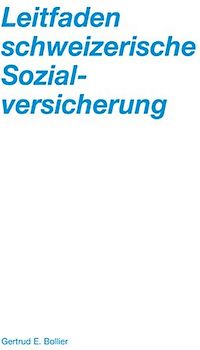 Leitfaden schweizerische Sozialversicherung

Gertrud E. Bollier